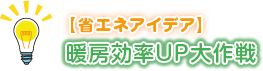 【省エネアイデア】
暖房効率UP大作戦